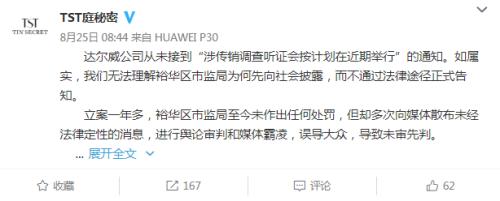 TST
TIN SECRET

TST庭秘密

8月25日 08:44 来自 HUAWEI P30

达尔威公司从未接到“涉传销调查听证会按计划在近期举行”的通知。如属实，我们无法理解裕华区市监局为何先向社会披露，而不通过法律途径正式告知。

立案一年多，裕华区市监局至今未作出任何处罚，但却多次向媒体散布未经法律定性的消息，进行舆论审判和媒体霸凌，误导大众，导致未审先判。

... 展开全文

收藏 167 评论 62